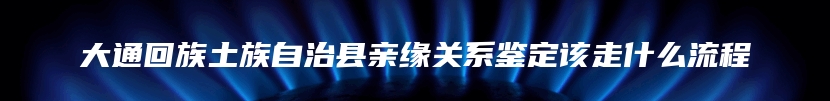 大通回族土族自治县亲缘关系鉴定该走什么流程